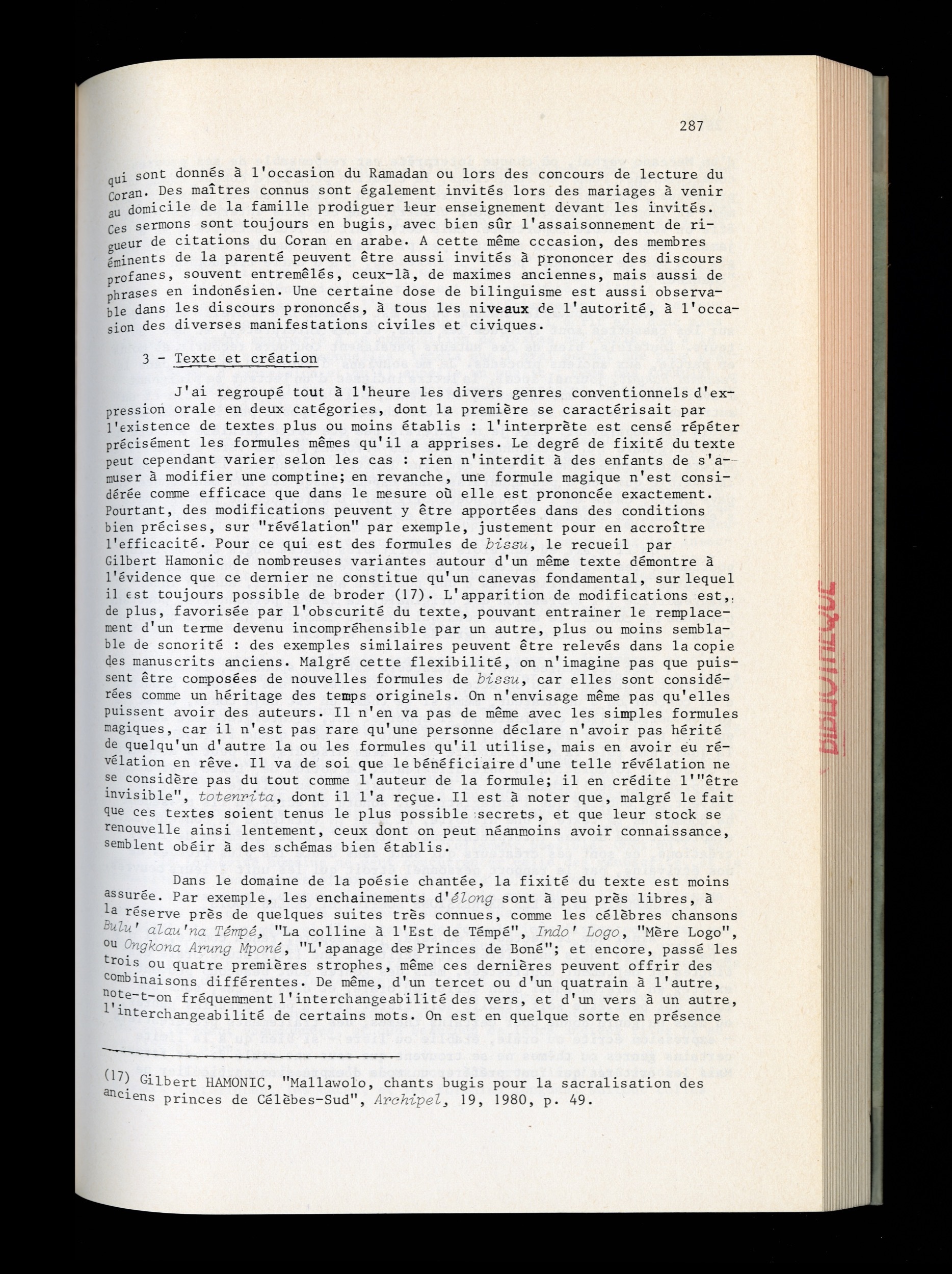 287

qui sont donnés à l'occasion du Ramadan ou lors des concours de lecture du Coran. Des maîtres connus sont également invités lors des mariages à venir au domicile de la famille prodiguer leur enseignement devant les invités. Ces sermons sont toujours en bugis, avec bien sûr l'assaisonnement de rigueur de citations du Coran en arabe. A cette même cccasion, des membres éminents de la parenté peuvent être aussi invités à prononcer des discours profanes, souvent entremêlés, ceux-là, de maximes anciennes, mais aussi de phrases en indonésien. Une certaine dose de bilinguisme est aussi observable dans les discours prononcés, à tous les niveaux de l'autorité, à l'occasion des diverses manifestations civiles et civiques.

3 - Texte et création

J'ai regroupé tout à l'heure les divers genres conventionnels d'expression orale en deux catégories, dont la première se caractérisait par l'existence de textes plus ou moins établis : l'interprète est censé répéter précisément les formules mêmes qu'il a apprises. Le degré de fixité du texte peut cependant varier selon les cas : rien n'interdit à des enfants de s'amuser à modifier une comptine; en revanche, une formule magique n'est considérée comme efficace que dans le mesure où elle est prononcée exactement. Pourtant, des modifications peuvent y être apportées dans des conditions bien précises, sur "révélation" par exemple, justement pour en accroître l'efficacité. Pour ce qui est des formules de bissu, le recueil par Gilbert Hamonic de nombreuses variantes autour d'un même texte démontre à l'évidence que ce dernier ne constitue qu'un canevas fondamental, sur lequel il est toujours possible de broder (17). L'apparition de modifications est, de plus, favorisée par l'obscurité du texte, pouvant entrainer le remplacement d'un terme devenu incompréhensible par un autre, plus ou moins semblable de sonorité : des exemples similaires peuvent être relevés dans la copie des manuscrits anciens. Malgré cette flexibilité, on n'imagine pas que puissent être composées de nouvelles formules de bissu, car elles sont considérées comme un héritage des temps originels. On n'envisage même pas qu'elles puissent avoir des auteurs. Il n'en va pas de même avec les simples formules magiques, car il n'est pas rare qu'une personne déclare n'avoir pas hérité de quelqu'un d'autre la ou les formules qu'il utilise, mais en avoir eu révélation en rêve. Il va de soi que le bénéficiaire d'une telle révélation ne se considère pas du tout comme l'auteur de la formule; il en crédite l'"être invisible", totenrita, dont il l'a reçue. Il est à noter que, malgré le fait que ces textes soient tenus le plus possible secrets, et que leur stock se renouvelle ainsi lentement, ceux dont on peut néanmoins avoir connaissance, semblent obéir à des schémas bien établis.

Dans le domaine de la poésie chantée, la fixité du texte est moins assurée. Par exemple, les enchainements d'élong sont à peu près libres, à la réserve près de quelques suites très connues, comme les célèbres chansons Bulu' alau'na Témpé, "La colline à l'Est de Témpé", Indo' Logo, "Mère Logo", ou Ongkona Arung Mponé, "L'apanage des Princes de Boné"; et encore, passé les trois ou quatre premières strophes, même ces dernières peuvent offrir des combinaisons différentes. De même, d'un tercet ou d'un quatrain à l'autre, note-t-on fréquemment l'interchangeabilité des vers, et d'un vers à un autre, l'interchangeabilité de certains mots. On est en quelque sorte en présence

(17) Gilbert HAMONIC, "Mallawolo, chants bugis pour la sacralisation des anciens princes de Célèbes-Sud", Archipel, 19, 1980, p. 49.

BIBLIOTHEQUE